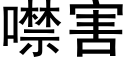 噤害